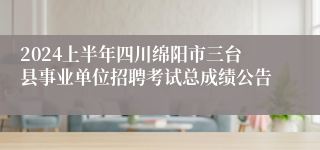 2024上半年四川绵阳市三台县事业单位招聘考试总成绩公告